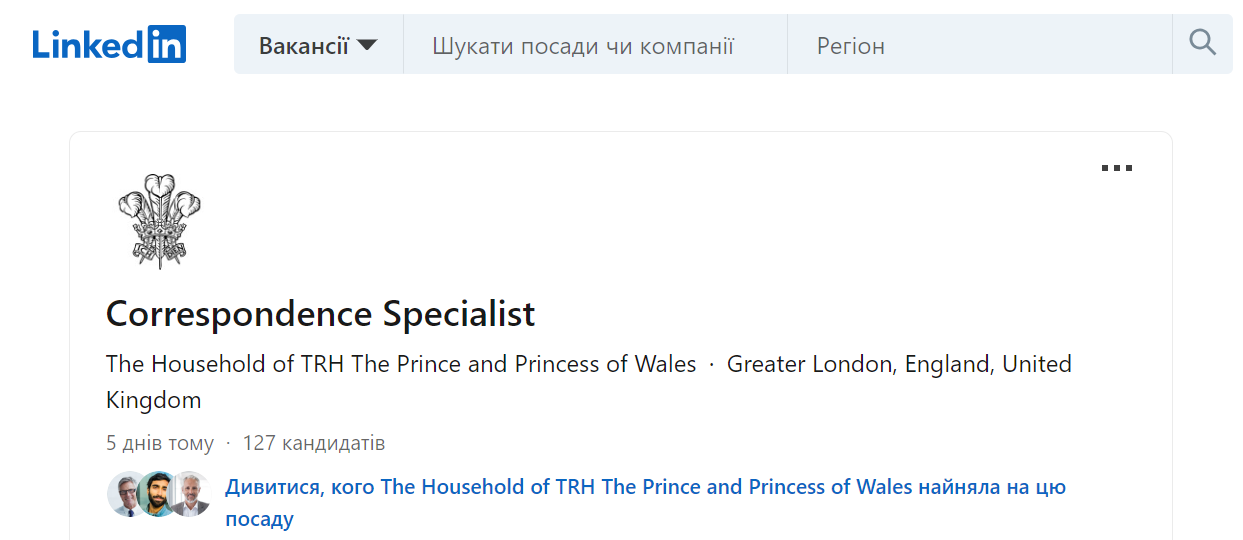 LinkedIn

Вакансії

Шукати посади чи компанії

Регіон

Correspondence Specialist

The Household of TRH The Prince and Princess of Wales · Greater London, England, United Kingdom

5 днів тому · 127 кандидатів

Дивитися, кого The Household of TRH The Prince and Princess of Wales найняла на цю посаду